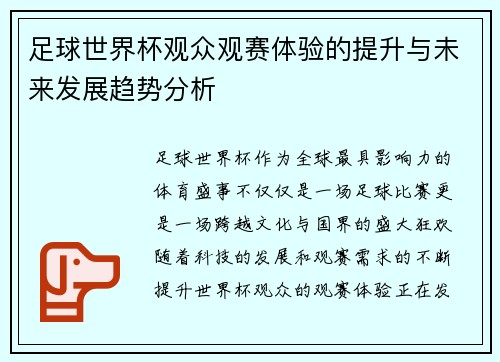 足球世界杯观众观赛体验的提升与未来发展趋势分析

足球世界杯作为全球最具影响力的体育盛事不仅仅是一场足球比赛更是一场跨越文化与国界的盛大狂欢随着科技的发展和观赛需求的不断提升世界杯观众的观赛体验正在发